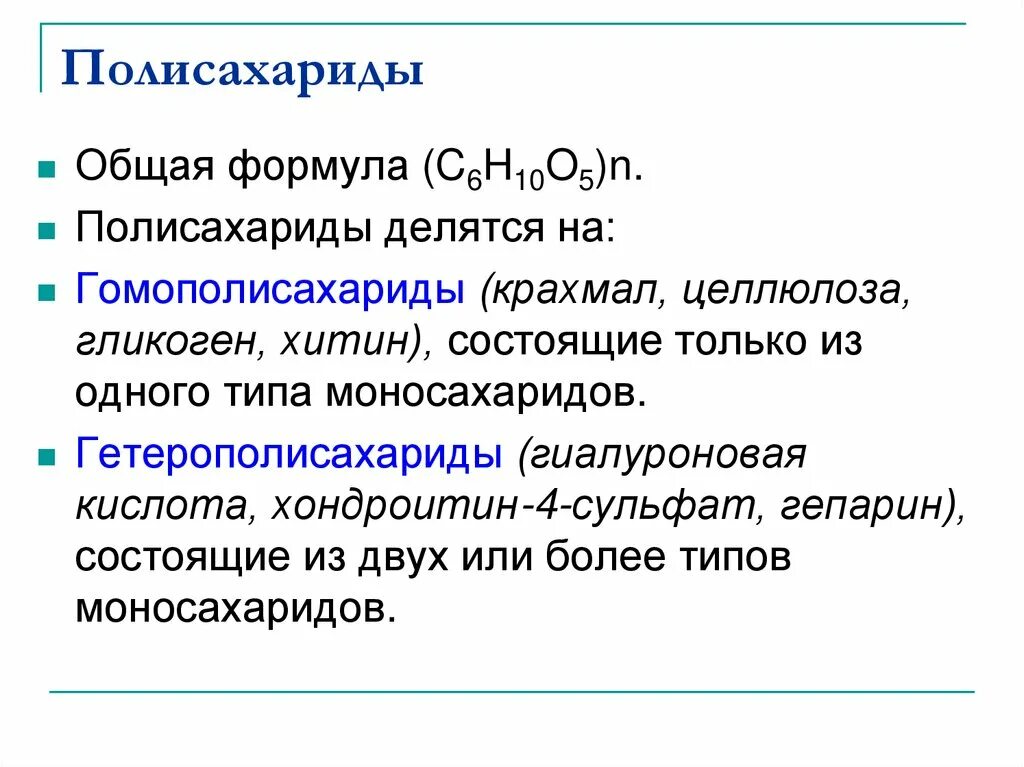 Полисахариды

Общая формула $(C_6H_{10}O_5)n$.

Полисахариды делятся на:

Гомополисахариды (крахмал, целлюлоза, гликоген, хитин), состоящие только из одного типа моносахаридов.

Гетерополисахариды (гиалуроновая кислота, хондроитин-4-сульфат, гепарин), состоящие из двух или более типов моносахаридов.